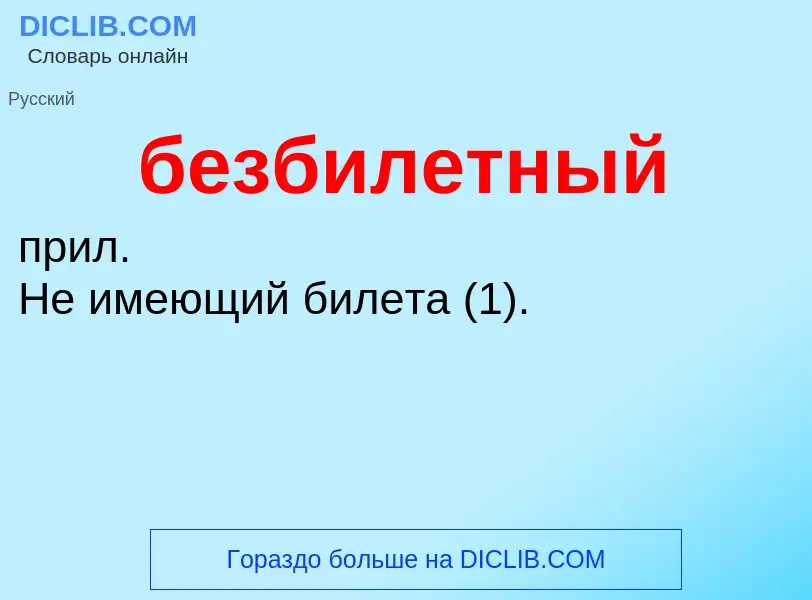 DICLIB.COM
Словарь онлайн

Русский

безбилетный

прил.
Не имеющий билета (1).

Гораздо больше на DICLIB.COM